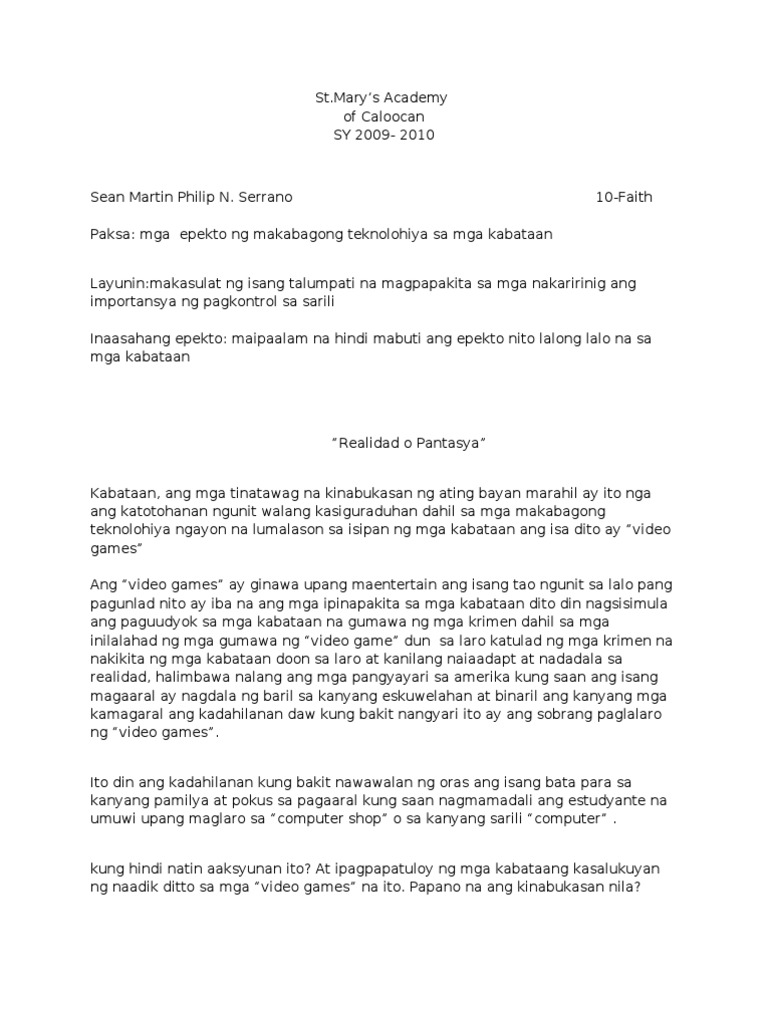 St.Mary's Academy
of Caloocan
SY 2009- 2010

Sean Martin Philip N. Serrano 10-Faith

Paksa: mga epekto ng makabagong teknolohiya sa mga kabataan

Layunin:makasulat ng isang talumpati na magpapakita sa mga nakaririnig ang importansya ng pagkontrol sa sarili

Inaasahang epekto: maipaalam na hindi mabuti ang epekto nito lalong lalo na sa mga kabataan

"Realidad o Pantasya"

Kabataan, ang mga tinatawag na kinabukasan ng ating bayan marahil ay ito nga ang katotohanan ngunit walang kasiguraduhan dahil sa mga makabagong teknolohiya ngayon na lumalason sa isipan ng mga kabataan ang isa dito ay "video games"

Ang "video games" ay ginawa upang maentertain ang isang tao ngunit sa lalo pang pagunlad nito ay iba na ang mga ipinapakita sa mga kabataan dito din nagsisimula ang paguudyok sa mga kabataan na gumawa ng mga krimen dahil sa mga inilalahad ng mga gumawa ng "video game" dun sa laro katulad ng mga krimen na nakikita ng mga kabataan doon sa laro at kanilang naiaadapt at nadadala sa realidad, halimbawa nalang ang mga pangyayari sa amerika kung saan ang isang magaaral ay nagdala ng baril sa kanyang eskuwelahan at binaril ang kanyang mga kamagaral ang kadahilanan daw kung bakit nangyari ito ay ang sobrang paglalaro ng "video games".

Ito din ang kadahilanan kung bakit nawawalan ng oras ang isang bata para sa kanyang pamilya at pokus sa pagaaral kung saan nagmamadali ang estudyante na umuwi upang maglaro sa "computer shop" o sa kanyang sarili "computer" .

kung hindi natin aaksyunan ito? At ipagpapatuloy ng mga kabataang kasalukuyan ng naadik ditto sa mga "video games" na ito. Papano na ang kinabukasan nila?